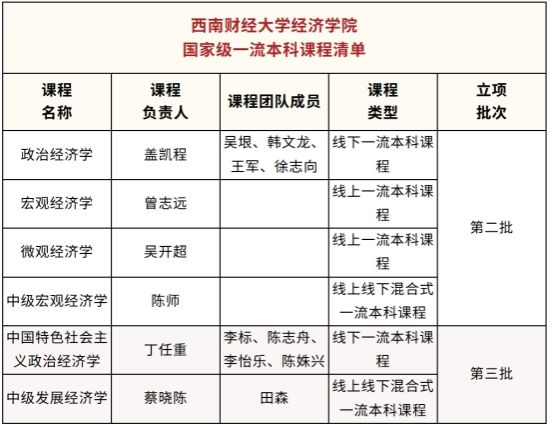 西南财经大学经济学院
国家级一流本科课程清单

| 课程名称 | 课程负责人 | 课程团队成员 | 课程类型 | 立项批次 |
|---|---|---|---|---|
| 政治经济学 | 盖凯程 | 吴垠、韩文龙、王军、徐志向 | 线下一流本科课程 | 第二批 |
| 宏观经济学 | 曾志远 | | 线上一流本科课程 | 第二批 |
| 微观经济学 | 吴开超 | | 线上一流本科课程 | 第二批 |
| 中级宏观经济学 | 陈师 | | 线上线下混合式一流本科课程 | 第二批 |
| 中国特色社会主义政治经济学 | 丁任重 | 李标、陈志舟、李怡乐、陈姝兴 | 线下一流本科课程 | 第三批 |
| 中级发展经济学 | 蔡晓陈 | 田森 | 线上线下混合式一流本科课程 | 第三批 |